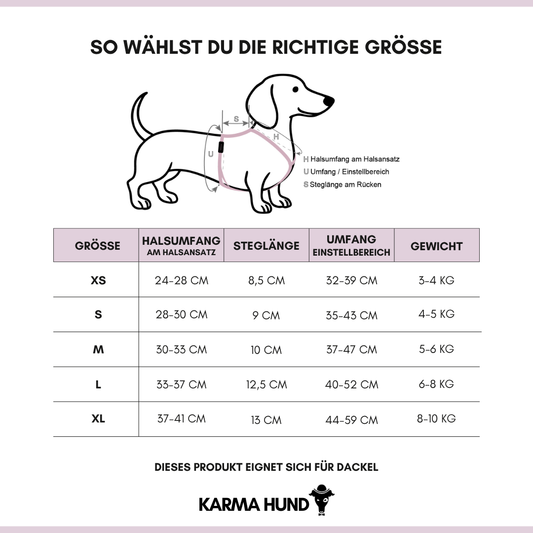 SO WÄHLST DU DIE RICHTIGE GRÖSSE

S
H
U

H Halsumfang am Halsansatz
U Umfang / Einstellbereich
S Steglänge am Rücken

| GRÖSSE | HALSUMFANG AM HALSANSATZ | STEGLÄNGE | UMFANG EINSTELLBEREICH | GEWICHT |
|---|---|---|---|---|
| XS | 24-28 CM | 8,5 CM | 32-39 CM | 3-4 KG |
| S | 28-30 CM | 9 CM | 35-43 CM | 4-5 KG |
| M | 30-33 CM | 10 CM | 37-47 CM | 5-6 KG |
| L | 33-37 CM | 12,5 CM | 40-52 CM | 6-8 KG |
| XL | 37-41 CM | 13 CM | 44-59 CM | 8-10 KG |

DIESES PRODUKT EIGNET SICH FÜR DACKEL

KARMA HUND